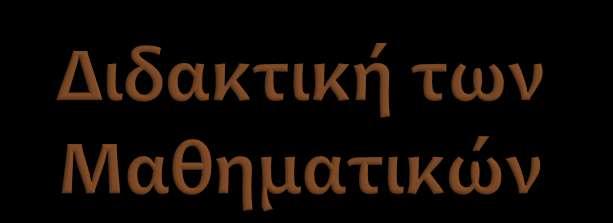 Διδακτική των Μαθηματικών